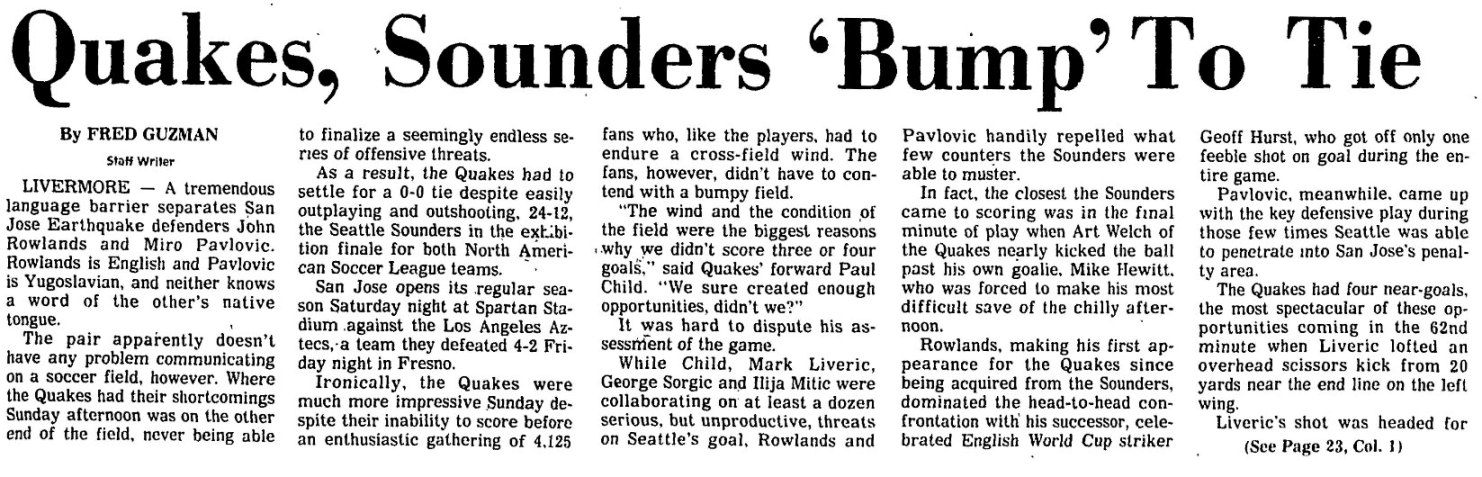 Quakes, Sounders 'Bump' To Tie

By FRED GUZMAN
Staff Writer

LIVERMORE — A tremendous language barrier separates San Jose Earthquake defenders John Rowlands and Miro Pavlovic. Rowlands is English and Pavlovic is Yugoslavian, and neither knows a word of the other's native tongue.

The pair apparently doesn't have any problem communicating on a soccer field, however. Where the Quakes had their shortcomings Sunday afternoon was on the other end of the field, never being able to finalize a seemingly endless series of offensive threats.

As a result, the Quakes had to settle for a 0-0 tie despite easily outplaying and outshooting, 24-12, the Seattle Sounders in the exhibition finale for both North American Soccer League teams.

San Jose opens its regular season Saturday night at Spartan Stadium against the Los Angeles Aztecs, a team they defeated 4-2 Friday night in Fresno.

Ironically, the Quakes were much more impressive Sunday despite their inability to score before an enthusiastic gathering of 4,125 fans who, like the players, had to endure a cross-field wind. The fans, however, didn't have to contend with a bumpy field.

"The wind and the condition of the field were the biggest reasons why we didn't score three or four goals," said Quakes' forward Paul Child. "We sure created enough opportunities, didn't we?"

It was hard to dispute his assessment of the game.

While Child, Mark Liveric, George Sorgic and Ilija Mitic were collaborating on at least a dozen serious, but unproductive, threats on Seattle's goal, Rowlands and Pavlovic handily repelled what few counters the Sounders were able to muster.

In fact, the closest the Sounders came to scoring was in the final minute of play when Art Welch of the Quakes nearly kicked the ball past his own goalie, Mike Hewitt, who was forced to make his most difficult save of the chilly afternoon.

Rowlands, making his first appearance for the Quakes since being acquired from the Sounders, dominated the head-to-head confrontation with his successor, celebrated English World Cup striker Geoff Hurst, who got off only one feeble shot on goal during the entire game.

Pavlovic, meanwhile, came up with the key defensive play during those few times Seattle was able to penetrate into San Jose's penalty area.

The Quakes had four near-goals, the most spectacular of these opportunities coming in the 62nd minute when Liveric lofted an overhead scissors kick from 20 yards near the end line on the left wing.

Liveric's shot was headed for

(See Page 23, Col. 1)